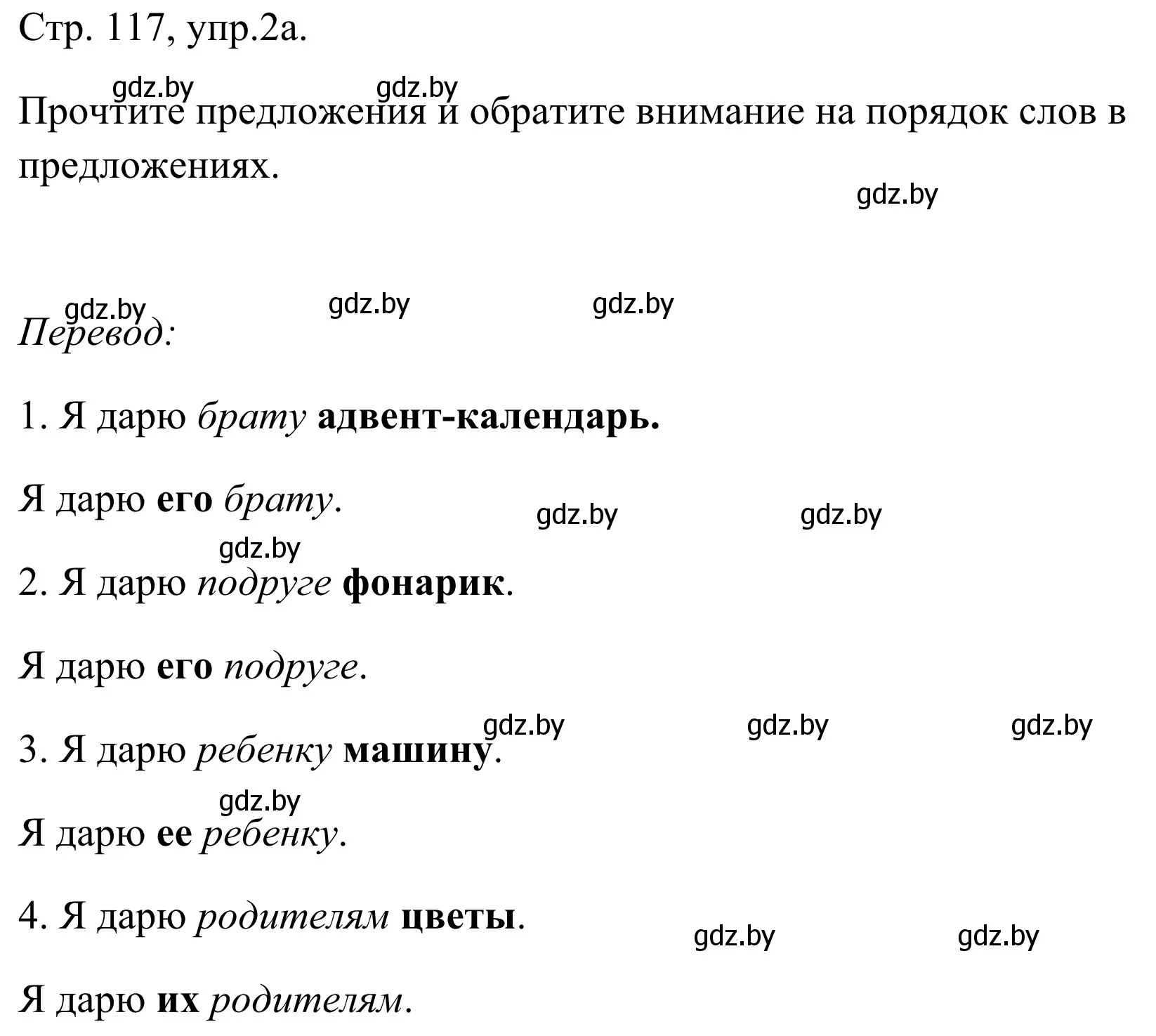 Стр. 117, упр.2а.

gdz.by gdz.by

Прочтите предложения и обратите внимание на порядок слов в предложениях.

gdz.by

gdz.by gdz.by gdz.by

Перевод:

1. Я дарю брату адвент-календарь.

Я дарю его брату.

gdz.by gdz.by

gdz.by

2. Я дарю подруге фонарик.

Я дарю его подруге.

gdz.by gdz.by gdz.by

3. Я дарю ребенку машину.

gdz.by

Я дарю ее ребенку.

4. Я дарю родителям цветы.

gdz.by gdz.by

Я дарю их родителям.